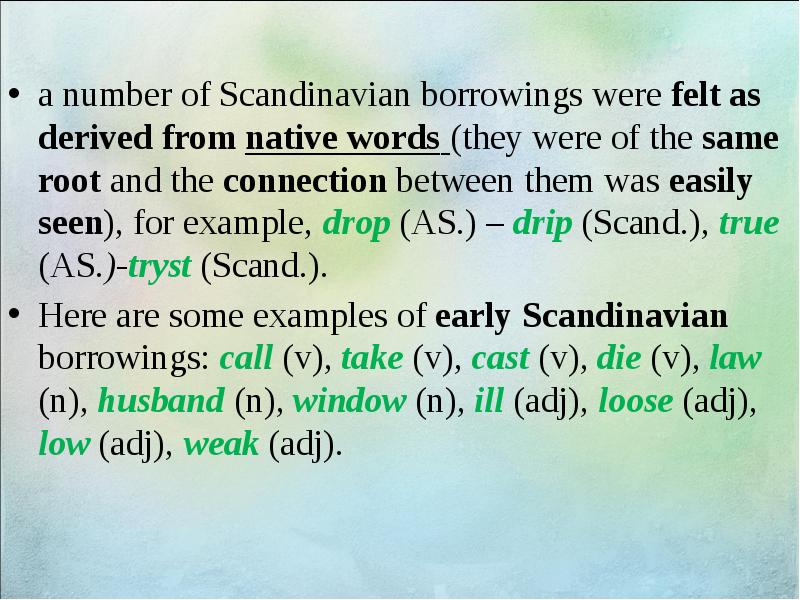 • a number of Scandinavian borrowings were felt as derived from native words (they were of the same root and the connection between them was easily seen), for example, drop (AS.) – drip (Scand.), true (AS.)-tryst (Scand.).

• Here are some examples of early Scandinavian borrowings: call (v), take (v), cast (v), die (v), law (n), husband (n), window (n), ill (adj), loose (adj), low (adj), weak (adj).